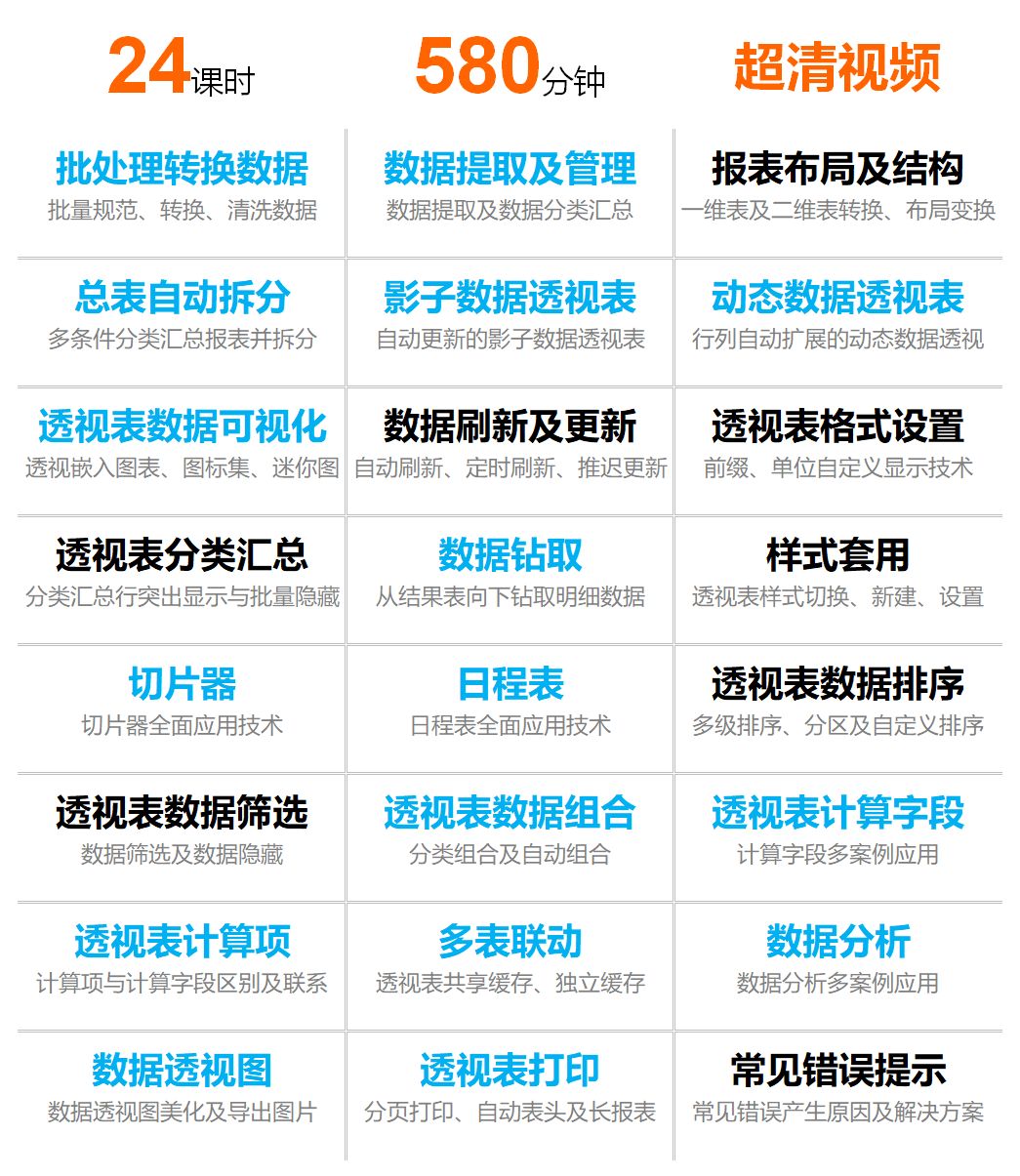 24课时 580分钟 超清视频

批处理转换数据
批量规范、转换、清洗数据

数据提取及管理
数据提取及数据分类汇总

报表布局及结构
一维表及二维表转换、布局变换

总表自动拆分
多条件分类汇总报表并拆分

影子数据透视表
自动更新的影子数据透视表

动态数据透视表
行列自动扩展的动态数据透视

透视表数据可视化
透视嵌入图表、图标集、迷你图

数据刷新及更新
自动刷新、定时刷新、推迟更新

透视表格式设置
前缀、单位自定义显示技术

透视表分类汇总
分类汇总行突出显示与批量隐藏

数据钻取
从结果表向下钻取明细数据

样式套用
透视表样式切换、新建、设置

切片器
切片器全面应用技术

日程表
日程表全面应用技术

透视表数据排序
多级排序、分区及自定义排序

透视表数据筛选
数据筛选及数据隐藏

透视表数据组合
分类组合及自动组合

透视表计算字段
计算字段多案例应用

透视表计算项
计算项与计算字段区别及联系

多表联动
透视表共享缓存、独立缓存

数据分析
数据分析多案例应用

数据透视图
数据透视图美化及导出图片

透视表打印
分页打印、自动表头及长报表

常见错误提示
常见错误产生原因及解决方案